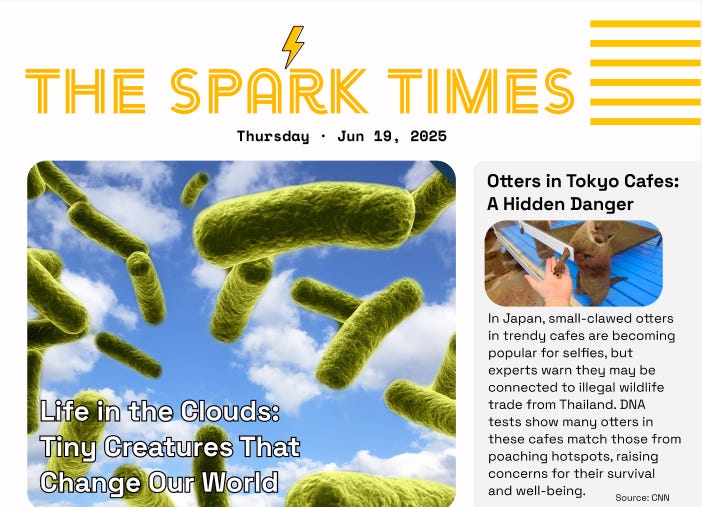 THE SPARK TIMES

Thursday · Jun 19, 2025

Life in the Clouds: Tiny Creatures That Change Our World

Otters in Tokyo Cafes: A Hidden Danger

In Japan, small-clawed otters in trendy cafes are becoming popular for selfies, but experts warn they may be connected to illegal wildlife trade from Thailand. DNA tests show many otters in these cafes match those from poaching hotspots, raising concerns for their survival and well-being.

Source: CNN